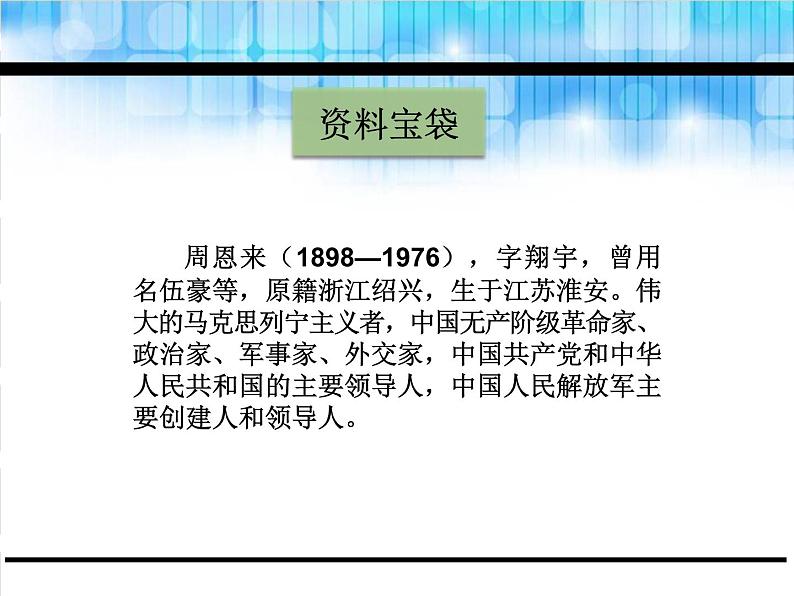 资料宝袋

周恩来（1898—1976），字翔宇，曾用名伍豪等，原籍浙江绍兴，生于江苏淮安。伟大的马克思列宁主义者，中国无产阶级革命家、政治家、军事家、外交家，中国共产党和中华人民共和国的主要领导人，中国人民解放军主要创建人和领导人。